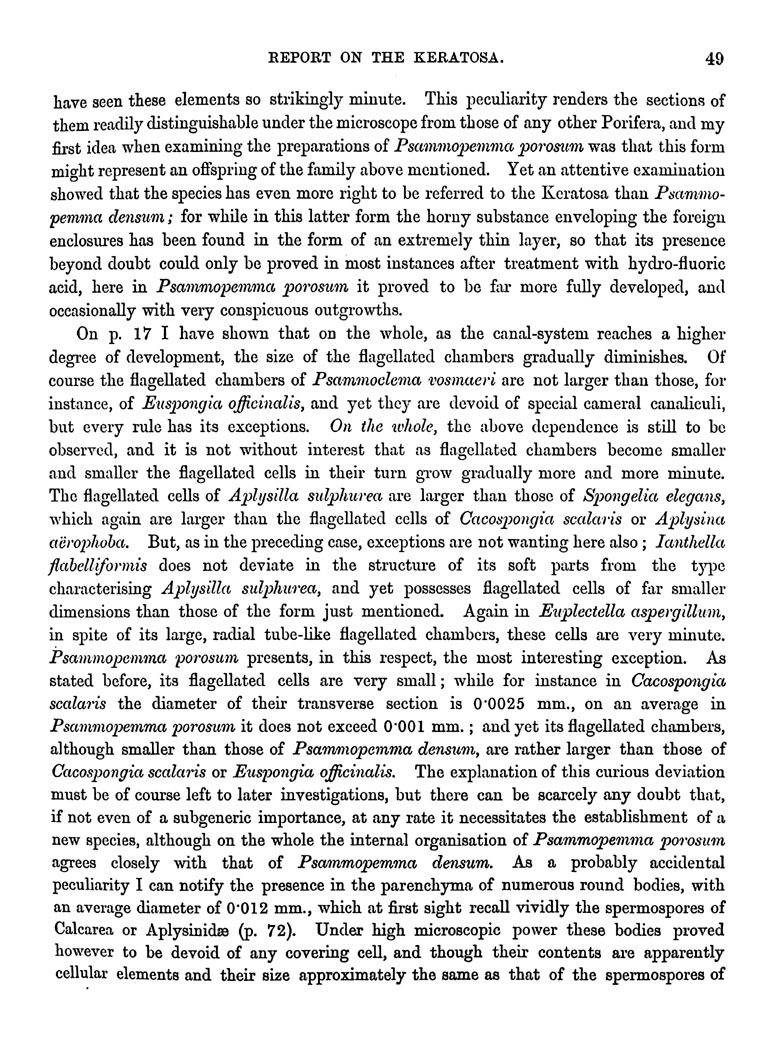 REPORT ON THE KERATOSA. 49

have seen these elements so strikingly minute. This peculiarity renders the sections of them readily distinguishable under the microscope from those of any other Porifera, and my first idea when examining the preparations of Psammopemma porosum was that this form might represent an offspring of the family above mentioned. Yet an attentive examination showed that the species has even more right to be referred to the Keratosa than Psammopemma densum; for while in this latter form the horny substance enveloping the foreign enclosures has been found in the form of an extremely thin layer, so that its presence beyond doubt could only be proved in most instances after treatment with hydro-fluoric acid, here in Psammopemma porosum it proved to be far more fully developed, and occasionally with very conspicuous outgrowths.

On p. 17 I have shown that on the whole, as the canal-system reaches a higher degree of development, the size of the flagellated chambers gradually diminishes. Of course the flagellated chambers of Psammoclema vosmaeri are not larger than those, for instance, of Euspongia officinalis, and yet they are devoid of special cameral canaliculi, but every rule has its exceptions. On the whole, the above dependence is still to be observed, and it is not without interest that as flagellated chambers become smaller and smaller the flagellated cells in their turn grow gradually more and more minute. The flagellated cells of Aplysilla sulphurea are larger than those of Spongelia elegans, which again are larger than the flagellated cells of Cacospongia scalaris or Aplysina aërophoba. But, as in the preceding case, exceptions are not wanting here also; Ianthella flabelliformis does not deviate in the structure of its soft parts from the type characterising Aplysilla sulphurea, and yet possesses flagellated cells of far smaller dimensions than those of the form just mentioned. Again in Euplectella aspergillum, in spite of its large, radial tube-like flagellated chambers, these cells are very minute. Psammopemma porosum presents, in this respect, the most interesting exception. As stated before, its flagellated cells are very small; while for instance in Cacospongia scalaris the diameter of their transverse section is 0·0025 mm., on an average in Psammopemma porosum it does not exceed 0·001 mm.; and yet its flagellated chambers, although smaller than those of Psammopemma densum, are rather larger than those of Cacospongia scalaris or Euspongia officinalis. The explanation of this curious deviation must be of course left to later investigations, but there can be scarcely any doubt that, if not even of a subgeneric importance, at any rate it necessitates the establishment of a new species, although on the whole the internal organisation of Psammopemma porosum agrees closely with that of Psammopemma densum. As a probably accidental peculiarity I can notify the presence in the parenchyma of numerous round bodies, with an average diameter of 0·012 mm., which at first sight recall vividly the spermospores of Calcarea or Aplysinidæ (p. 72). Under high microscopic power these bodies proved however to be devoid of any covering cell, and though their contents are apparently cellular elements and their size approximately the same as that of the spermospores of